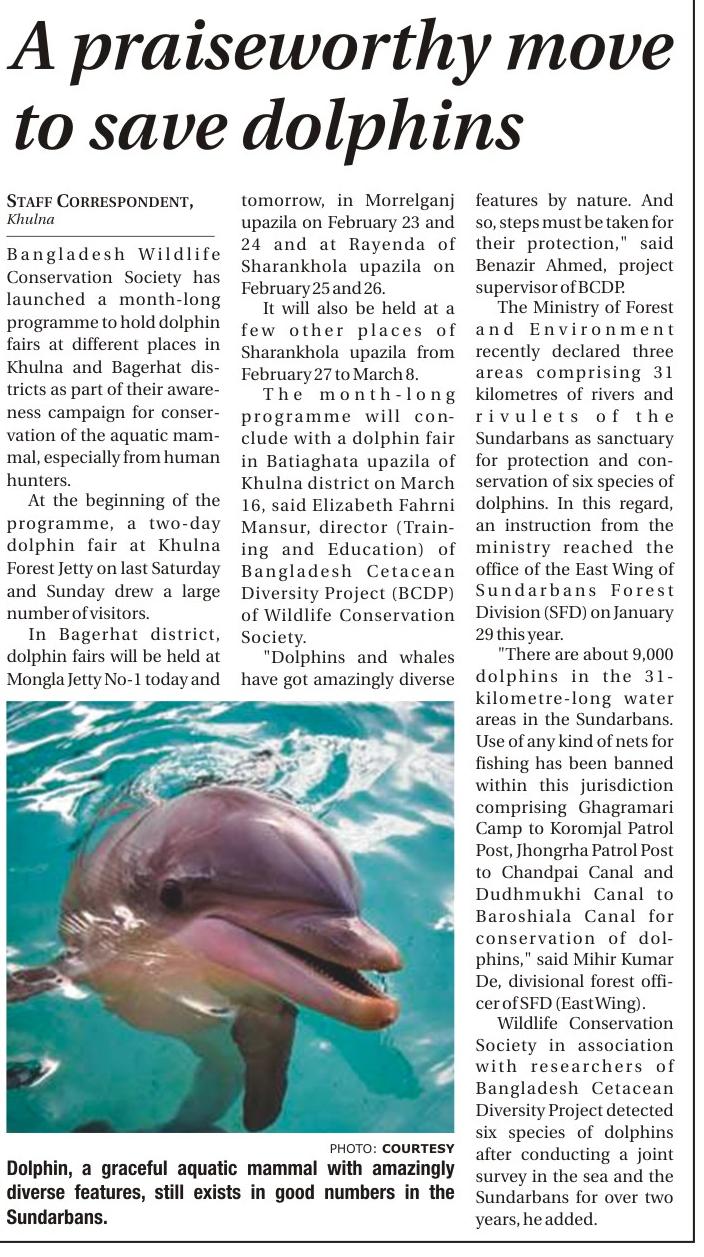 A praiseworthy move to save dolphins

STAFF CORRESPONDENT,
Khulna

Bangladesh Wildlife Conservation Society has launched a month-long programme to hold dolphin fairs at different places in Khulna and Bagerhat districts as part of their awareness campaign for conservation of the aquatic mammal, especially from human hunters.

At the beginning of the programme, a two-day dolphin fair at Khulna Forest Jetty on last Saturday and Sunday drew a large number of visitors.

In Bagerhat district, dolphin fairs will be held at Mongla Jetty No-1 today and tomorrow, in Morrelganj upazila on February 23 and 24 and at Rayenda of Sharankhola upazila on February 25 and 26.

It will also be held at a few other places of Sharankhola upazila from February 27 to March 8.

The month-long programme will conclude with a dolphin fair in Batiaghata upazila of Khulna district on March 16, said Elizabeth Fahrni Mansur, director (Training and Education) of Bangladesh Cetacean Diversity Project (BCDP) of Wildlife Conservation Society.

"Dolphins and whales have got amazingly diverse features by nature. And so, steps must be taken for their protection," said Benazir Ahmed, project supervisor of BCDP.

The Ministry of Forest and Environment recently declared three areas comprising 31 kilometres of rivers and rivulets of the Sundarbans as sanctuary for protection and conservation of six species of dolphins. In this regard, an instruction from the ministry reached the office of the East Wing of Sundarbans Forest Division (SFD) on January 29 this year.

"There are about 9,000 dolphins in the 31-kilometre-long water areas in the Sundarbans. Use of any kind of nets for fishing has been banned within this jurisdiction comprising Ghagramari Camp to Koromjal Patrol Post, Jhongrha Patrol Post to Chandpai Canal and Dudhmukhi Canal to Baroshiala Canal for conservation of dolphins," said Mihir Kumar De, divisional forest officer of SFD (East Wing).

Wildlife Conservation Society in association with researchers of Bangladesh Cetacean Diversity Project detected six species of dolphins after conducting a joint survey in the sea and the Sundarbans for over two years, he added.

PHOTO: COURTESY
Dolphin, a graceful aquatic mammal with amazingly diverse features, still exists in good numbers in the Sundarbans.